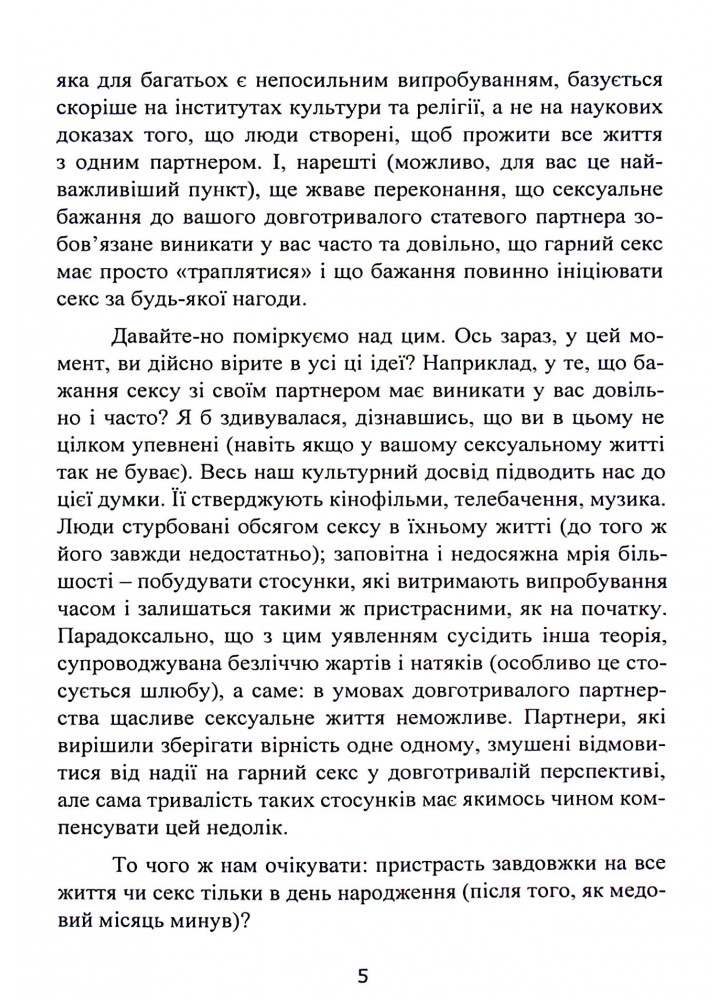 яка для багатьох є непосильним випробуванням, базується скоріше на інститутах культури та релігії, а не на наукових доказах того, що люди створені, щоб прожити все життя з одним партнером. І, нарешті (можливо, для вас це найважливіший пункт), ще жваве переконання, що сексуальне бажання до вашого довготривалого статевого партнера зобов'язане виникати у вас часто та довільно, що гарний секс має просто «траплятися» і що бажання повинно ініціювати секс за будь-якої нагоди.

Давайте-но поміркуємо над цим. Ось зараз, у цей момент, ви дійсно вірите в усі ці ідеї? Наприклад, у те, що бажання сексу зі своїм партнером має виникати у вас довільно і часто? Я б здивувалася, дізнавшись, що ви в цьому не цілком упевнені (навіть якщо у вашому сексуальному житті так не буває). Весь наш культурний досвід підводить нас до цієї думки. Її стверджують кінофільми, телебачення, музика. Люди стурбовані обсягом сексу в їхньому житті (до того ж його завжди недостатньо); заповітна і недосяжна мрія більшості – побудувати стосунки, які витримають випробування часом і залишаться такими ж пристрасними, як на початку. Парадоксально, що з цим уявленням сусідить інша теорія, супроводжувана безліччю жартів і натяків (особливо це стосується шлюбу), а саме: в умовах довготривалого партнерства щасливе сексуальне життя неможливе. Партнери, які вирішили зберігати вірність одне одному, змушені відмовитися від надії на гарний секс у довготривалій перспективі, але сама тривалість таких стосунків має якимось чином компенсувати цей недолік.

То чого ж нам очікувати: пристрасть завдовжки на все життя чи секс тільки в день народження (після того, як медовий місяць минув)?

5